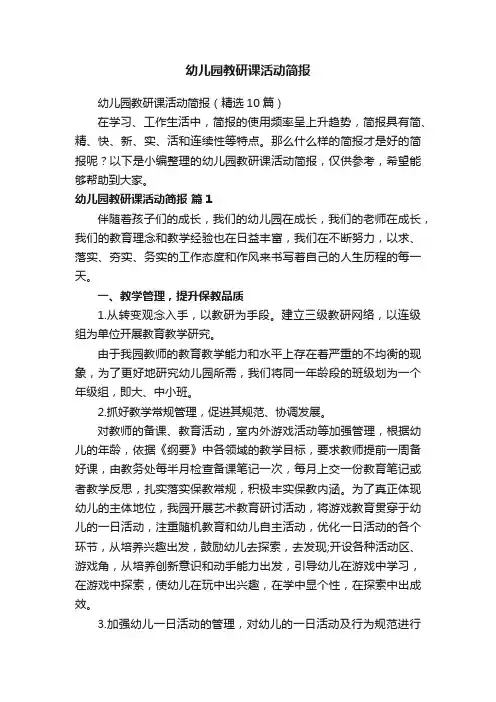 幼儿园教研课活动简报

幼儿园教研课活动简报（精选10篇）

在学习、工作生活中，简报的使用频率呈上升趋势，简报具有简、精、快、新、实、活和连续性等特点。那么什么样的简报才是好的简报呢？以下是小编整理的幼儿园教研课活动简报，仅供参考，希望能够帮助到大家。

幼儿园教研课活动简报 篇1

伴随着孩子们的成长，我们的幼儿园在成长，我们的老师在成长，我们的教育理念和教学经验也在日益丰富，我们在不断努力，以求、落实、夯实、务实的工作态度和作风来书写着自己的人生历程的每一天。

一、教学管理，提升保教品质

1.从转变观念入手，以教研为手段。建立三级教研网络，以连级组为单位开展教育教学研究。

由于我园教师的教育教学能力和水平上存在着严重的不均衡的现象，为了更好地研究幼儿园所需，我们将同一年龄段的班级划为一个年级组，即大、中小班。

2.抓好教学常规管理，促进其规范、协调发展。

对教师的备课、教育活动，室内外游戏活动等加强管理，根据幼儿的年龄，依据《纲要》中各领域的教学目标，要求教师提前一周备好课，由教务处每半月检查备课笔记一次，每月上交一份教育笔记或者教学反思，扎实落实保教常规，积极丰实保教内涵。为了真正体现幼儿的主体地位，我园开展艺术教育研讨活动，将游戏教育贯穿于幼儿的一日活动，注重随机教育和幼儿自主活动，优化一日活动的各个环节，从培养兴趣出发，鼓励幼儿去探索，去发现;开设各种活动区、游戏角，从培养创新意识和动手能力出发，引导幼儿在游戏中学习，在游戏中探索，使幼儿在玩中出兴趣，在学中显个性，在探索中出成效。

3.加强幼儿一日活动的管理，对幼儿的一日活动及行为规范进行